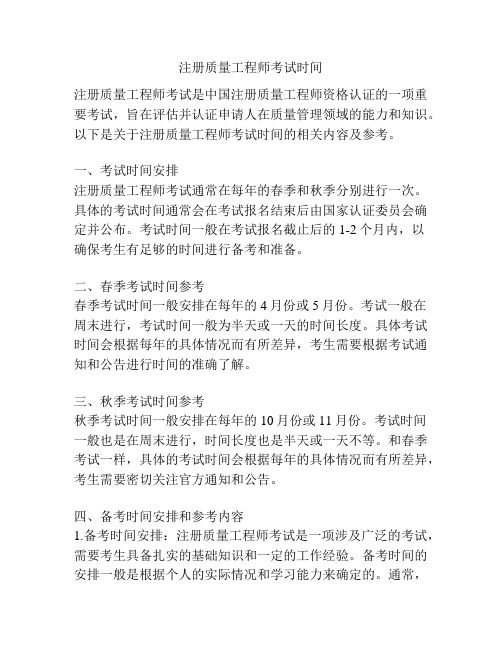 注册质量工程师考试时间

注册质量工程师考试是中国注册质量工程师资格认证的一项重要考试，旨在评估并认证申请人在质量管理领域的能力和知识。以下是关于注册质量工程师考试时间的相关内容及参考。

一、考试时间安排
注册质量工程师考试通常在每年的春季和秋季分别进行一次。具体的考试时间通常会在考试报名结束后由国家认证委员会确定并公布。考试时间一般在考试报名截止后的 1-2 个月内，以确保考生有足够的时间进行备考和准备。

二、春季考试时间参考
春季考试时间一般安排在每年的 4 月份或 5 月份。考试一般在周末进行，考试时间一般为半天或一天的时间长度。具体考试时间会根据每年的具体情况而有所差异，考生需要根据考试通知和公告进行时间的准确了解。

三、秋季考试时间参考
秋季考试时间一般安排在每年的 10 月份或 11 月份。考试时间一般也是在周末进行，时间长度也是半天或一天不等。和春季考试一样，具体的考试时间会根据每年的具体情况而有所差异，考生需要密切关注官方通知和公告。

四、备考时间安排和参考内容
1.备考时间安排：注册质量工程师考试是一项涉及广泛的考试，需要考生具备扎实的基础知识和一定的工作经验。备考时间的安排一般是根据个人的实际情况和学习能力来确定的。通常，